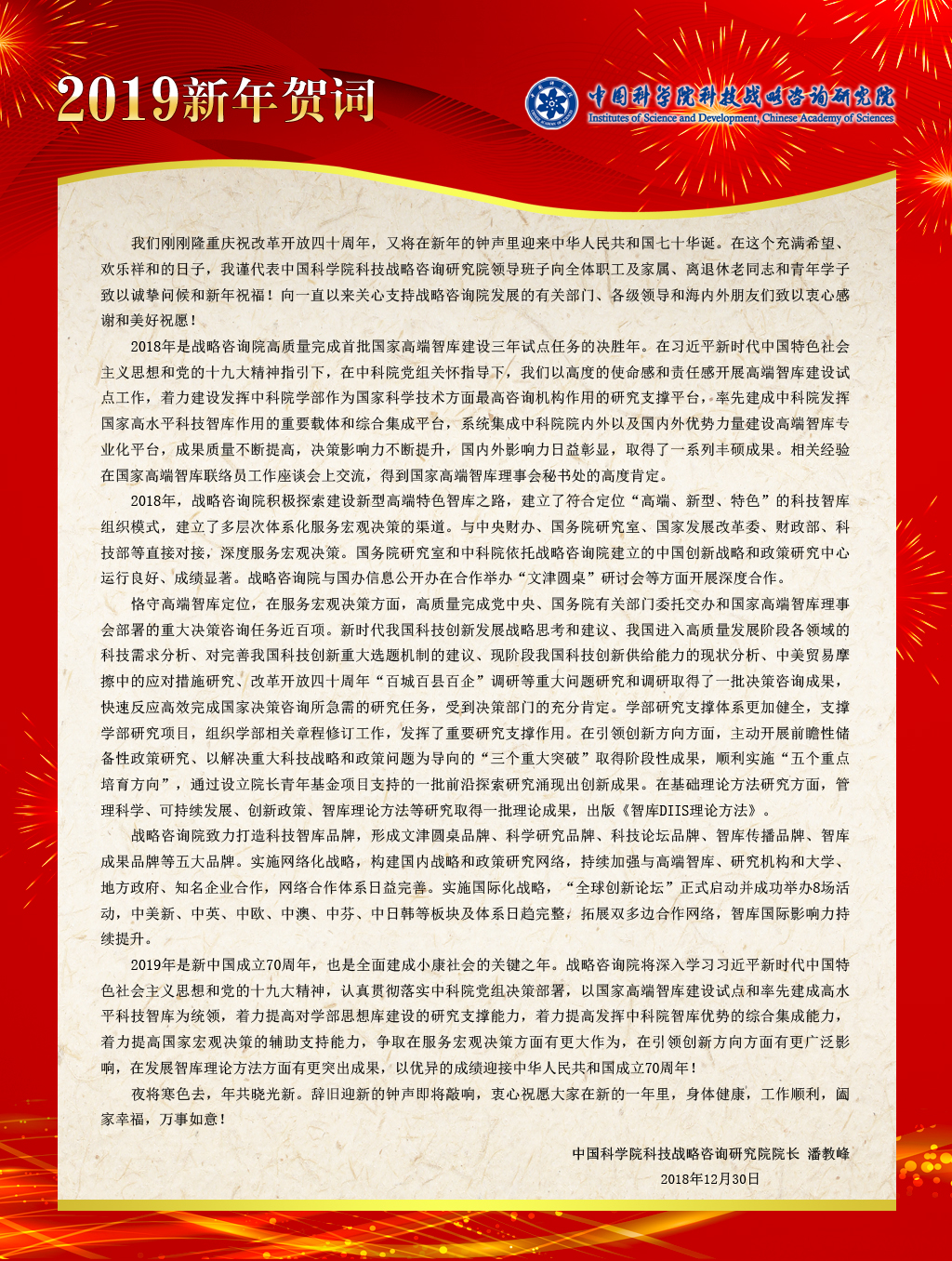 2019新年贺词

中国科学院科技战略咨询研究院
Institutes of Science and Development, Chinese Academy of Sciences

我们刚刚隆重庆祝改革开放四十周年，又将在新年的钟声里迎来中华人民共和国七十华诞。在这个充满希望、欢乐祥和的日子，我谨代表中国科学院科技战略咨询研究院领导班子向全体职工及家属、离退休老同志和青年学子致以诚挚问候和新年祝福！向一直以来关心支持战略咨询院发展的有关部门、各级领导和海内外朋友们致以衷心感谢和美好祝愿！

2018年是战略咨询院高质量完成首批国家高端智库建设三年试点任务的决胜年。在习近平新时代中国特色社会主义思想和党的十九大精神指引下，在中科院党组关怀指导下，我们以高度的使命感和责任感开展高端智库建设试点工作，着力建设发挥中科院学部作为国家科学技术方面最高咨询机构作用的研究支撑平台，率先建成中科院发挥国家高水平科技智库作用的重要载体和综合集成平台，系统集成中科院院内外以及国内外优势力量建设高端智库专业化平台，成果质量不断提高，决策影响力不断提升，国内外影响力日益彰显，取得了一系列丰硕成果。相关经验在国家高端智库联络员工作座谈会上交流，得到国家高端智库理事会秘书处的高度肯定。

2018年，战略咨询院积极探索建设新型高端特色智库之路，建立了符合定位“高端、新型、特色”的科技智库组织模式，建立了多层次体系化服务宏观决策的渠道。与中央财办、国务院研究室、国家发展改革委、财政部、科技部等直接对接，深度服务宏观决策。国务院研究室和中科院依托战略咨询院建立的中国创新战略和政策研究中心运行良好、成绩显著。战略咨询院与国办信息公开办在合作举办“文津圆桌”研讨会等方面开展深度合作。

恪守高端智库定位，在服务宏观决策方面，高质量完成党中央、国务院有关部门委托交办和国家高端智库理事会部署的重大决策咨询任务近百项。新时代我国科技创新发展战略思考和建议、我国进入高质量发展阶段各领域的科技需求分析、对完善我国科技创新重大选题机制的建议、现阶段我国科技创新供给能力的现状分析、中美贸易摩擦中的应对措施研究、改革开放四十周年“百城百县百企”调研等重大问题研究和调研取得了一批决策咨询成果，快速反应高效完成国家决策咨询所急需的研究任务，受到决策部门的充分肯定。学部研究支撑体系更加健全，支撑学部研究项目，组织学部相关章程修订工作，发挥了重要研究支撑作用。在引领创新方向方面，主动开展前瞻性储备性政策研究、以解决重大科技战略和政策问题为导向的“三个重大突破”取得阶段性成果，顺利实施“五个重点培育方向”，通过设立院长青年基金项目支持的一批前沿探索研究涌现出创新成果。在基础理论方法研究方面，管理科学、可持续发展、创新政策、智库理论方法等研究取得一批理论成果，出版《智库DIIS理论方法》。

战略咨询院致力打造科技智库品牌，形成文津圆桌品牌、科学研究品牌、科技论坛品牌、智库传播品牌、智库成果品牌等五大品牌。实施网络化战略，构建国内战略和政策研究网络，持续加强与高端智库、研究机构和大学、地方政府、知名企业合作，网络合作体系日益完善。实施国际化战略，“全球创新论坛”正式启动并成功举办8场活动，中美新、中英、中欧、中澳、中芬、中日韩等板块及体系日趋完整，拓展双多边合作网络，智库国际影响力持续提升。

2019年是新中国成立70周年，也是全面建成小康社会的关键之年。战略咨询院将深入学习习近平新时代中国特色社会主义思想和党的十九大精神，认真贯彻落实中科院党组决策部署，以国家高端智库建设试点和率先建成高水平科技智库为统领，着力提高对学部思想库建设的研究支撑能力，着力提高发挥中科院智库优势的综合集成能力，着力提高国家宏观决策的辅助支持能力，争取在服务宏观决策方面有更大作为，在引领创新方向方面有更广泛影响，在发展智库理论方法方面有更突出成果，以优异的成绩迎接中华人民共和国成立70周年！

夜将寒色去，年共晓光新。辞旧迎新的钟声即将敲响，衷心祝愿大家在新的一年里，身体健康，工作顺利，阖家幸福，万事如意！

中国科学院科技战略咨询研究院院长 潘教峰
2018年12月30日